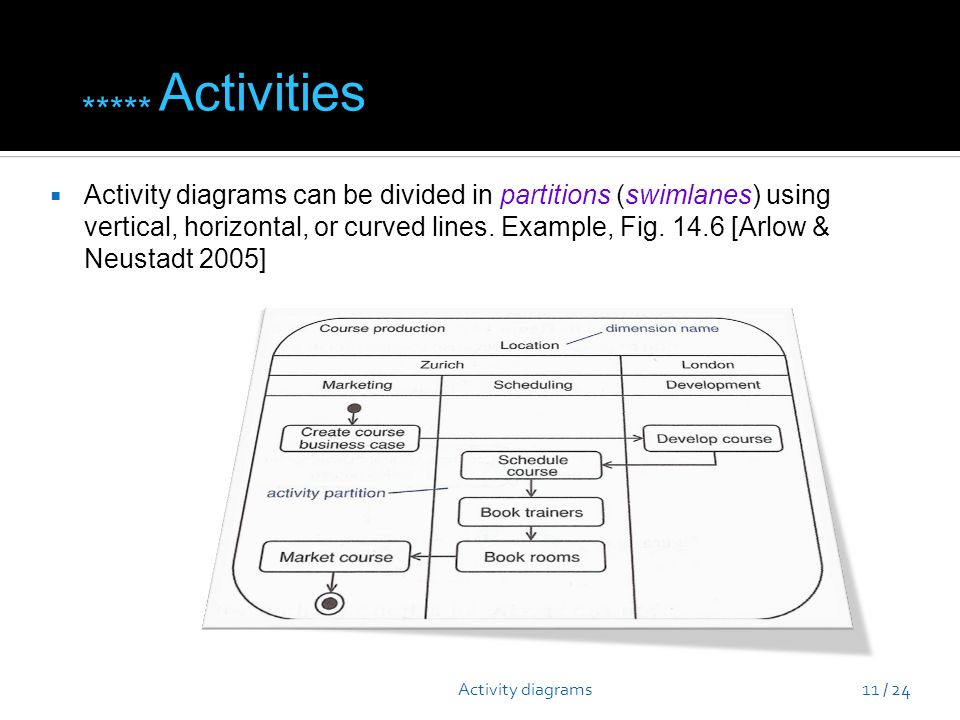 ***** Activities

▪ Activity diagrams can be divided in partitions (swimlanes) using vertical, horizontal, or curved lines. Example, Fig. 14.6 [Arlow & Neustadt 2005]

Course production
dimension name
Location
Zurich
London
Marketing
Scheduling
Development
Create course business case
Develop course
Schedule course
activity partition
Book trainers
Market course
Book rooms

Activity diagrams
11 / 24